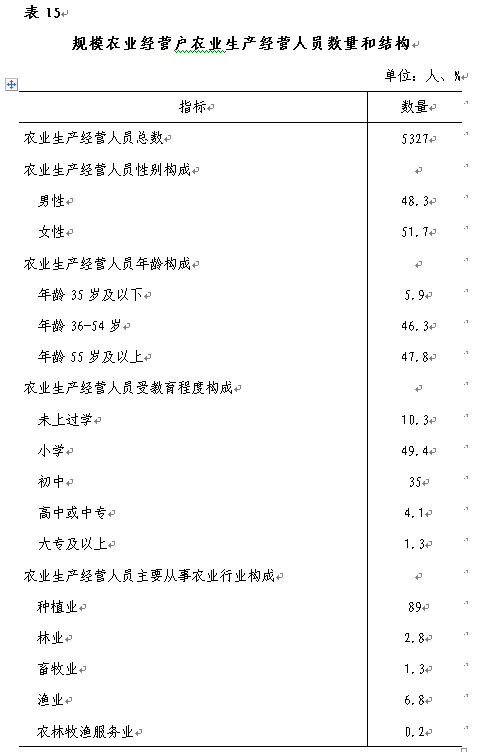 表 15

规模农业经营户农业生产经营人员数量和结构

单位：人、%

| 指标 | 数量 |
|---|---|
| 农业生产经营人员总数 | 5327 |
| 农业生产经营人员性别构成 | |
| 男性 | 48.3 |
| 女性 | 51.7 |
| 农业生产经营人员年龄构成 | |
| 年龄 35 岁及以下 | 5.9 |
| 年龄 36-54 岁 | 46.3 |
| 年龄 55 岁及以上 | 47.8 |
| 农业生产经营人员受教育程度构成 | |
| 未上过学 | 10.3 |
| 小学 | 49.4 |
| 初中 | 35 |
| 高中或中专 | 4.1 |
| 大专及以上 | 1.3 |
| 农业生产经营人员主要从事农业行业构成 | |
| 种植业 | 89 |
| 林业 | 2.8 |
| 畜牧业 | 1.3 |
| 渔业 | 6.8 |
| 农林牧渔服务业 | 0.2 |